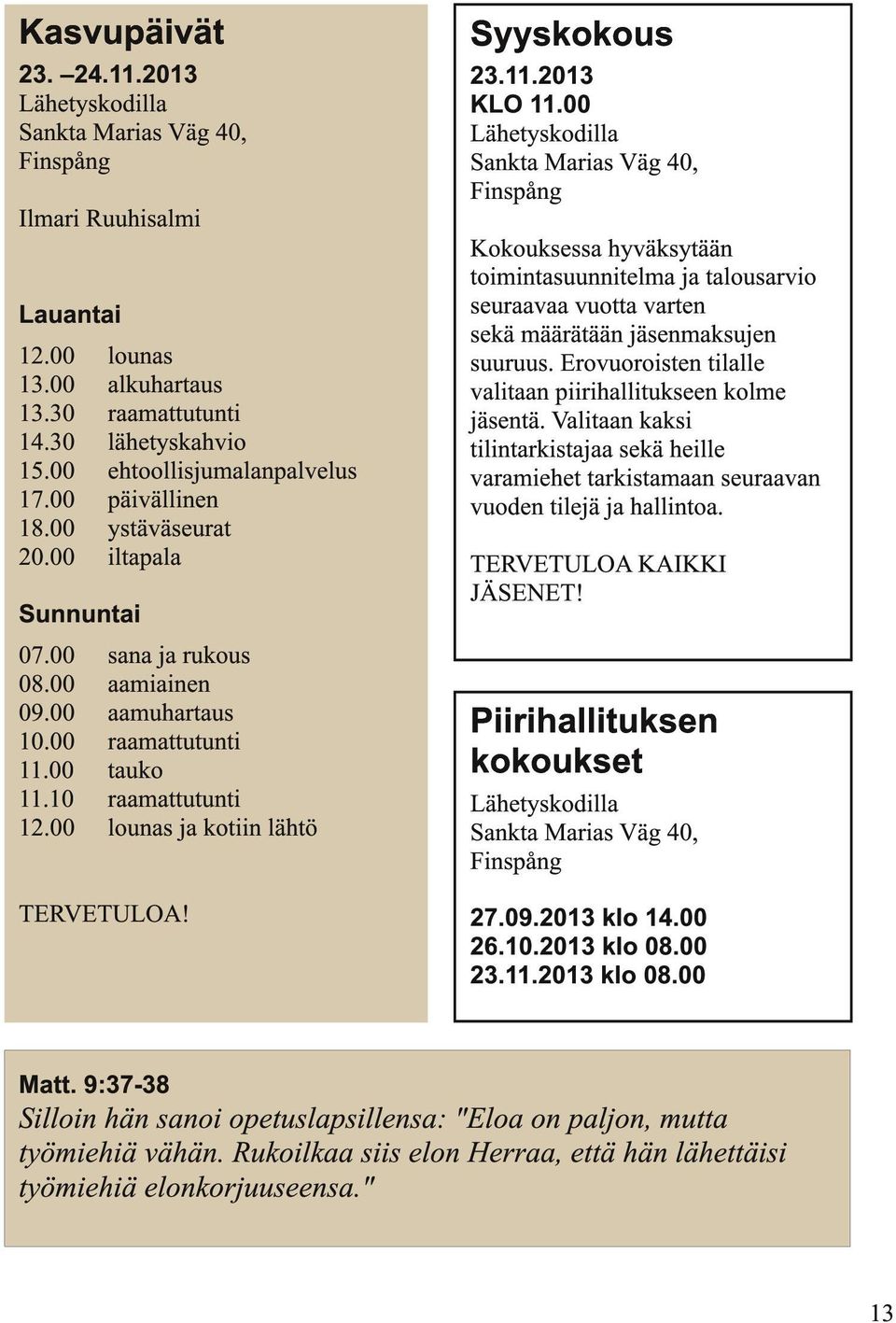 Kasvupäivät
23. –24.11.2013
Lähetyskodilla
Sankta Marias Väg 40,
Finspång

Ilmari Ruuhisalmi

Lauantai

12.00 lounas
13.00 alkuhartaus
13.30 raamattutunti
14.30 lähetyskahvio
15.00 ehtoollisjumalanpalvelus
17.00 päivällinen
18.00 ystäväseurat
20.00 iltapala

Sunnuntai

07.00 sana ja rukous
08.00 aamiainen
09.00 aamuhartaus
10.00 raamattutunti
11.00 tauko
11.10 raamattutunti
12.00 lounas ja kotiin lähtö

TERVETULOA!

Syyskokous
23.11.2013
KLO 11.00
Lähetyskodilla
Sankta Marias Väg 40,
Finspång

Kokouksessa hyväksytään toimintasuunnitelma ja talousarvio seuraavaa vuotta varten sekä määrätään jäsenmaksujen suuruus. Erovuoroisten tilalle valitaan piirihallitukseen kolme jäsentä. Valitaan kaksi tilintarkistajaa sekä heille varamiehet tarkistamaan seuraavan vuoden tilejä ja hallintoa.

TERVETULOA KAIKKI JÄSENET!

Piirihallituksen kokoukset
Lähetyskodilla
Sankta Marias Väg 40,
Finspång

27.09.2013 klo 14.00
26.10.2013 klo 08.00
23.11.2013 klo 08.00

Matt. 9:37-38
Silloin hän sanoi opetuslapsillensa: "Eloa on paljon, mutta työmiehiä vähän. Rukoilkaa siis elon Herraa, että hän lähettäisi työmiehiä elonkorjuuseensa."

13